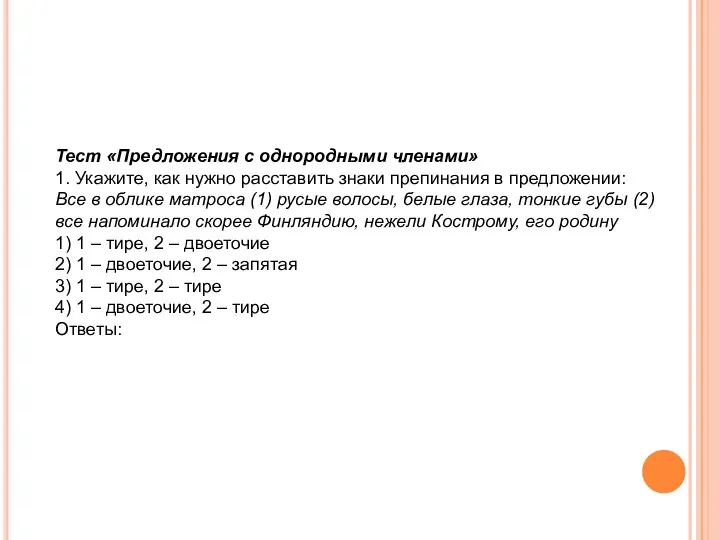 Тест «Предложения с однородными членами»
1. Укажите, как нужно расставить знаки препинания в предложении:
Все в облике матроса (1) русые волосы, белые глаза, тонкие губы (2) все напоминало скорее Финляндию, нежели Кострому, его родину
1) 1 – тире, 2 – двоеточие
2) 1 – двоеточие, 2 – запятая
3) 1 – тире, 2 – тире
4) 1 – двоеточие, 2 – тире
Ответы: